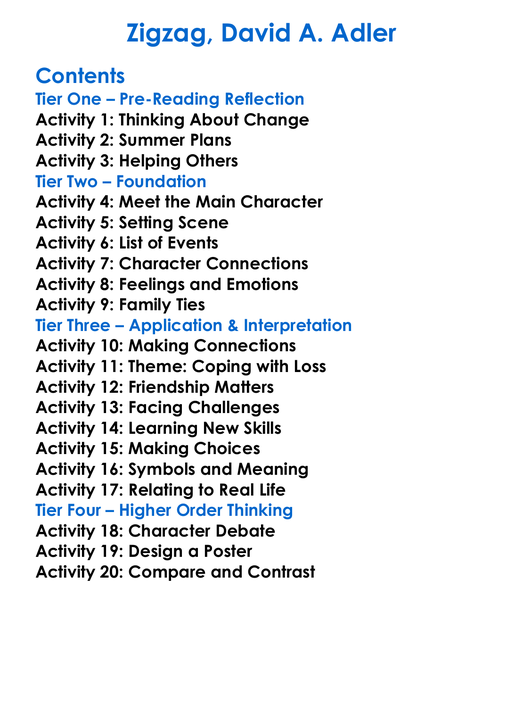 Zigzag, David A. Adler

Contents
Tier One – Pre-Reading Reflection
Activity 1: Thinking About Change
Activity 2: Summer Plans
Activity 3: Helping Others
Tier Two – Foundation
Activity 4: Meet the Main Character
Activity 5: Setting Scene
Activity 6: List of Events
Activity 7: Character Connections
Activity 8: Feelings and Emotions
Activity 9: Family Ties
Tier Three – Application & Interpretation
Activity 10: Making Connections
Activity 11: Theme: Coping with Loss
Activity 12: Friendship Matters
Activity 13: Facing Challenges
Activity 14: Learning New Skills
Activity 15: Making Choices
Activity 16: Symbols and Meaning
Activity 17: Relating to Real Life
Tier Four – Higher Order Thinking
Activity 18: Character Debate
Activity 19: Design a Poster
Activity 20: Compare and Contrast